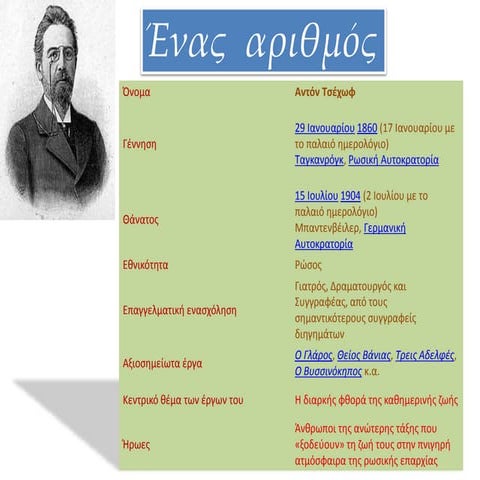 Ένας αριθμός

| Όνομα | Αντόν Τσέχωφ |
|---|---|
| Γέννηση | 29 Ιανουαρίου 1860 (17 Ιανουαρίου με το παλαιό ημερολόγιο) Ταγκανρόγκ, Ρωσική Αυτοκρατορία |
| Θάνατος | 15 Ιουλίου 1904 (2 Ιουλίου με το παλαιό ημερολόγιο) Μπαντενβέιλερ, Γερμανική Αυτοκρατορία |
| Εθνικότητα | Ρώσος |
| Επαγγελματική ενασχόληση | Γιατρός, Δραματουργός και Συγγραφέας, από τους σημαντικότερους συγγραφείς διηγημάτων |
| Αξιοσημείωτα έργα | Ο Γλάρος, Θείος Βάνιας, Τρεις Αδελφές, Ο Βυσσινόκηπος κ.α. |
| Κεντρικό θέμα των έργων του | Η διαρκής φθορά της καθημερινής ζωής |
| Ήρωες | Άνθρωποι της ανώτερης τάξης που «ξοδεύουν» τη ζωή τους στην πνιγηρή ατμόσφαιρα της ρωσικής επαρχίας |